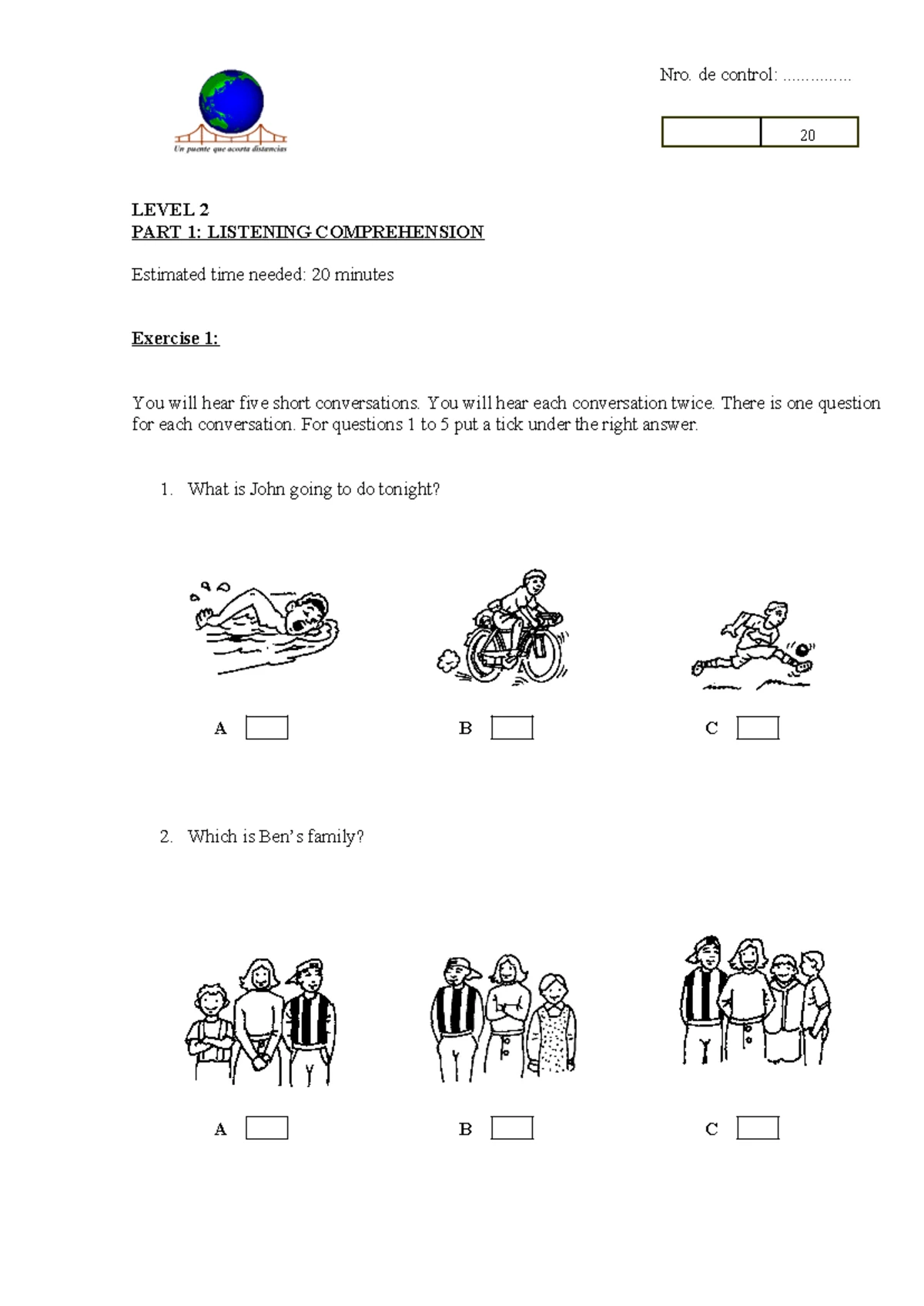 Un puente que acorta distancias

Nro. de control: ____

|  | 20 |
|---|---|

LEVEL 2
PART 1: LISTENING COMPREHENSION

Estimated time needed: 20 minutes

Exercise 1:

You will hear five short conversations. You will hear each conversation twice. There is one question for each conversation. For questions 1 to 5 put a tick under the right answer.

1. What is John going to do tonight?

A ☐ B ☐ C ☐

2. Which is Ben's family?

A ☐ B ☐ C ☐